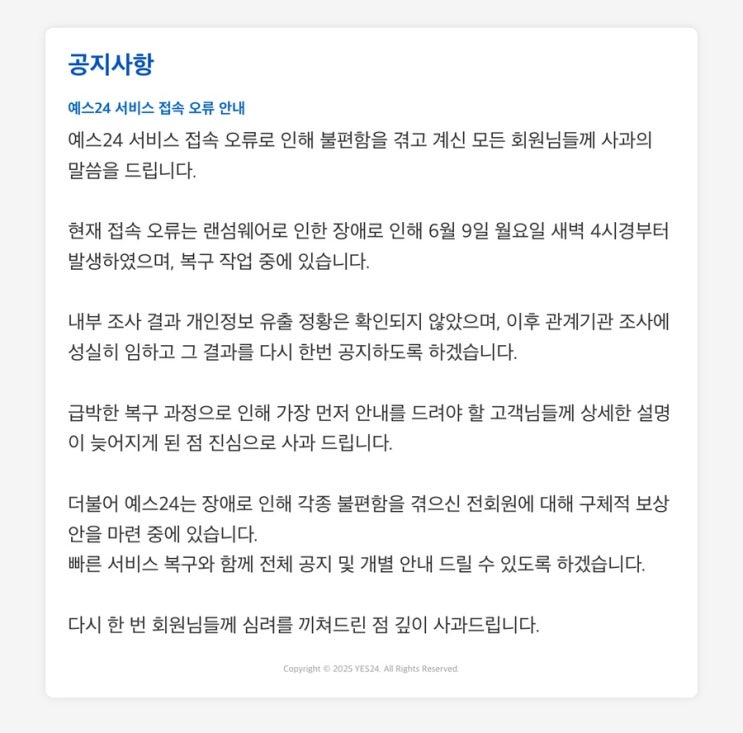 공지사항

예스24 서비스 접속 오류 안내

예스24 서비스 접속 오류로 인해 불편함을 겪고 계신 모든 회원님들께 사과의 말씀을 드립니다.

현재 접속 오류는 랜섬웨어로 인한 장애로 인해 6월 9일 월요일 새벽 4시경부터 발생하였으며, 복구 작업 중에 있습니다.

내부 조사 결과 개인정보 유출 정황은 확인되지 않았으며, 이후 관계기관 조사에 성실히 임하고 그 결과를 다시 한번 공지하도록 하겠습니다.

급박한 복구 과정으로 인해 가장 먼저 안내를 드려야 할 고객님들께 상세한 설명이 늦어지게 된 점 진심으로 사과 드립니다.

더불어 예스24는 장애로 인해 각종 불편함을 겪으신 전회원에 대해 구체적 보상안을 마련 중에 있습니다.
빠른 서비스 복구와 함께 전체 공지 및 개별 안내 드릴 수 있도록 하겠습니다.

다시 한 번 회원님들께 심려를 끼쳐드린 점 깊이 사과드립니다.

Copyright © 2025 YES24. All Rights Reserved.